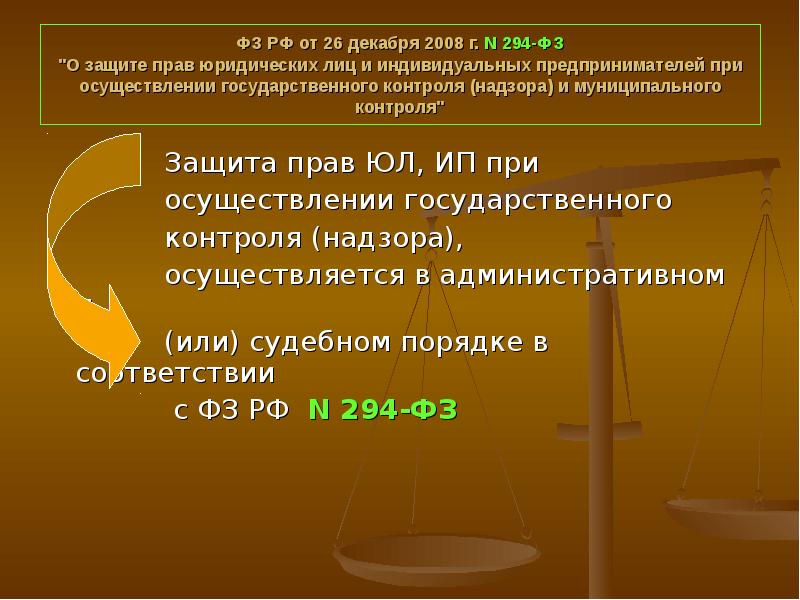 ФЗ РФ от 26 декабря 2008 г. N 294-ФЗ
"О защите прав юридических лиц и индивидуальных предпринимателей при осуществлении государственного контроля (надзора) и муниципального контроля"

Защита прав ЮЛ, ИП при осуществлении государственного контроля (надзора), осуществляется в административном

(или) судебном порядке в соответствии

с ФЗ РФ N 294-ФЗ